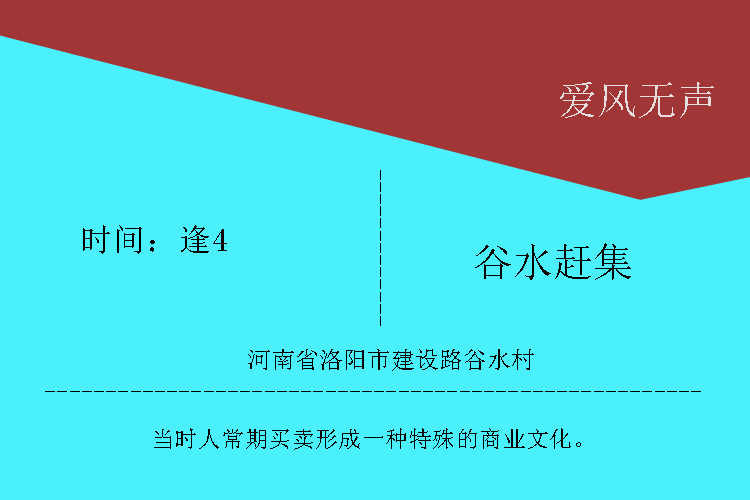 爱风无声

时间：逢4

谷水赶集

河南省洛阳市建设路谷水村

当时人常期买卖形成一种特殊的商业文化。